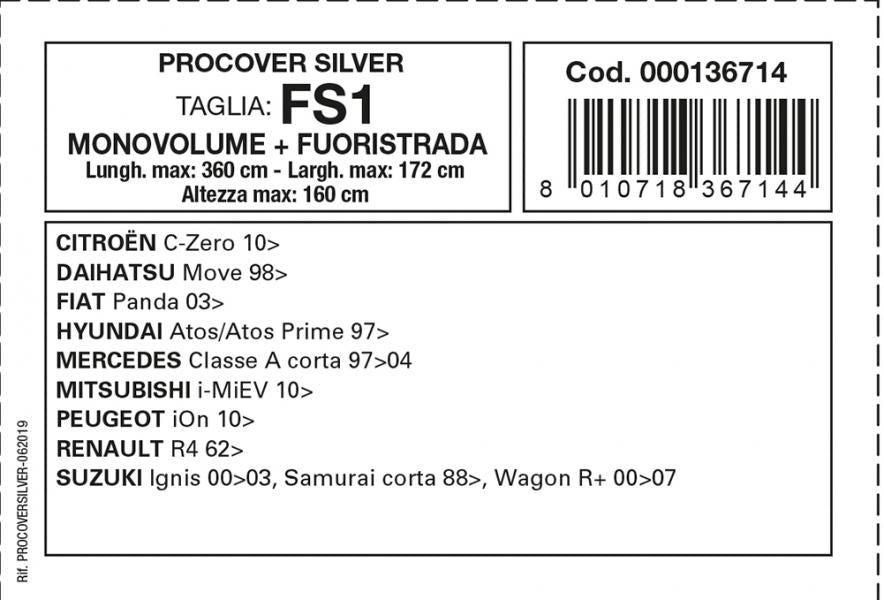 PROCOVER SILVER
TAGLIA: FS1
MONOVOLUME + FUORISTRADA
Lungh. max: 360 cm - Largh. max: 172 cm
Altezza max: 160 cm

Cod. 000136714

8 010718 367144

CITROËN C-Zero 10>
DAIHATSU Move 98>
FIAT Panda 03>
HYUNDAI Atos/Atos Prime 97>
MERCEDES Classe A corta 97>04
MITSUBISHI i-MiEV 10>
PEUGEOT iOn 10>
RENAULT R4 62>
SUZUKI Ignis 00>03, Samurai corta 88>, Wagon R+ 00>07

Rif. PROCOVERSILVER-062019